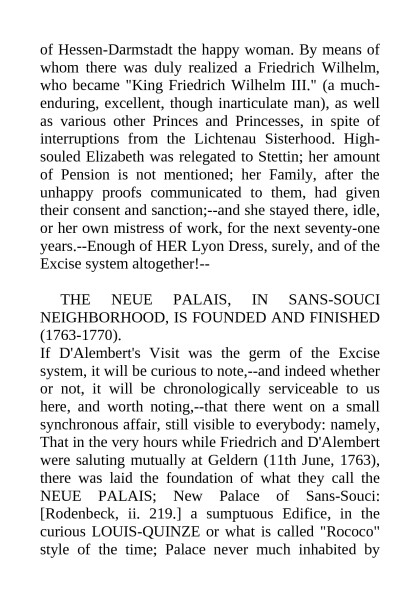 of Hessen-Darmstadt the happy woman. By means of whom there was duly realized a Friedrich Wilhelm, who became "King Friedrich Wilhelm III." (a much-enduring, excellent, though inarticulate man), as well as various other Princes and Princesses, in spite of interruptions from the Lichtenau Sisterhood. High-souled Elizabeth was relegated to Stettin; her amount of Pension is not mentioned; her Family, after the unhappy proofs communicated to them, had given their consent and sanction;--and she stayed there, idle, or her own mistress of work, for the next seventy-one years.--Enough of HER Lyon Dress, surely, and of the Excise system altogether!--

THE NEUE PALAIS, IN SANS-SOUCI NEIGHBORHOOD, IS FOUNDED AND FINISHED (1763-1770).
If D'Alembert's Visit was the germ of the Excise system, it will be curious to note,--and indeed whether or not, it will be chronologically serviceable to us here, and worth noting,--that there went on a small synchronous affair, still visible to everybody: namely, That in the very hours while Friedrich and D'Alembert were saluting mutually at Geldern (11th June, 1763), there was laid the foundation of what they call the NEUE PALAIS; New Palace of Sans-Souci: [Rodenbeck, ii. 219.] a sumptuous Edifice, in the curious LOUIS-QUINZE or what is called "Rococo" style of the time; Palace never much inhabited by